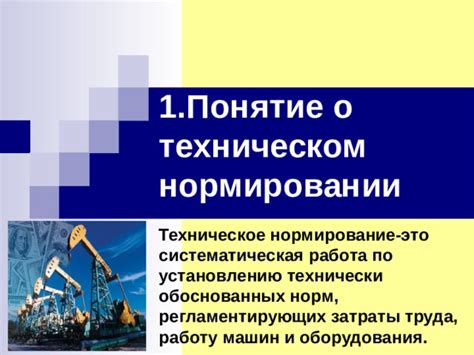 1.Понятие о техническом нормировании

Техническое нормирование-это систематическая работа по установлению технически обоснованных норм, регламентирующих затраты труда, работу машин и оборудования.